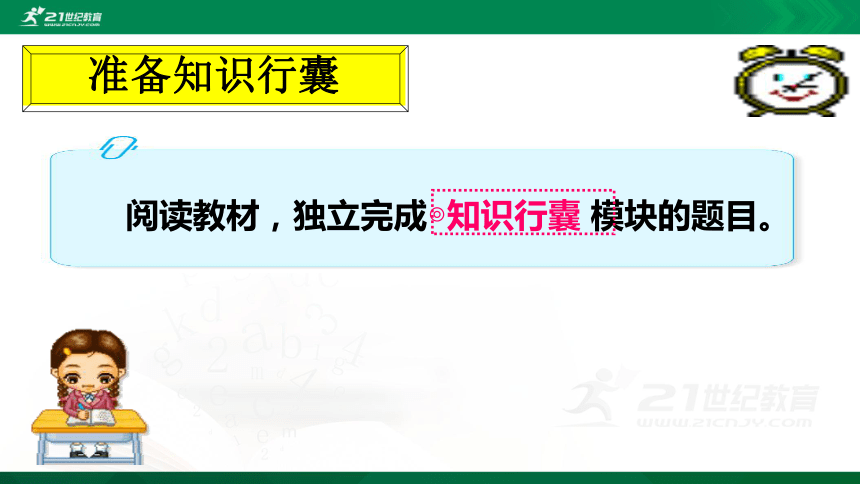 21世纪教育
WWW.21CNJY.COM

准备知识行囊

阅读教材，独立完成 知识行囊 模块的题目。

21世纪教育
WWW.21CNJY.COM